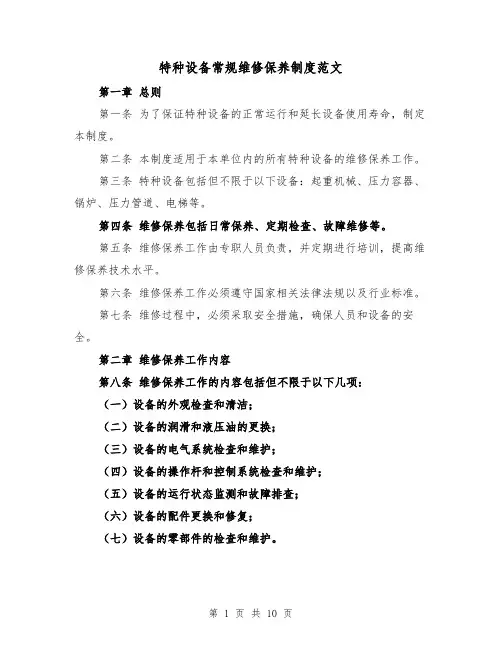 特种设备常规维修保养制度范文

第一章 总则

第一条 为了保证特种设备的正常运行和延长设备使用寿命，制定本制度。

第二条 本制度适用于本单位内的所有特种设备的维修保养工作。

第三条 特种设备包括但不限于以下设备：起重机械、压力容器、锅炉、压力管道、电梯等。

第四条 维修保养包括日常保养、定期检查、故障维修等。

第五条 维修保养工作由专职人员负责，并定期进行培训，提高维修保养技术水平。

第六条 维修保养工作必须遵守国家相关法律法规以及行业标准。

第七条 维修过程中，必须采取安全措施，确保人员和设备的安全。

第二章 维修保养工作内容

第八条 维修保养工作的内容包括但不限于以下几项：

（一）设备的外观检查和清洁；

（二）设备的润滑和液压油的更换；

（三）设备的电气系统检查和维护；

（四）设备的操作杆和控制系统检查和维护；

（五）设备的运行状态监测和故障排查；

（六）设备的配件更换和修复；

（七）设备的零部件的检查和维护。

第 1 页 共 10 页